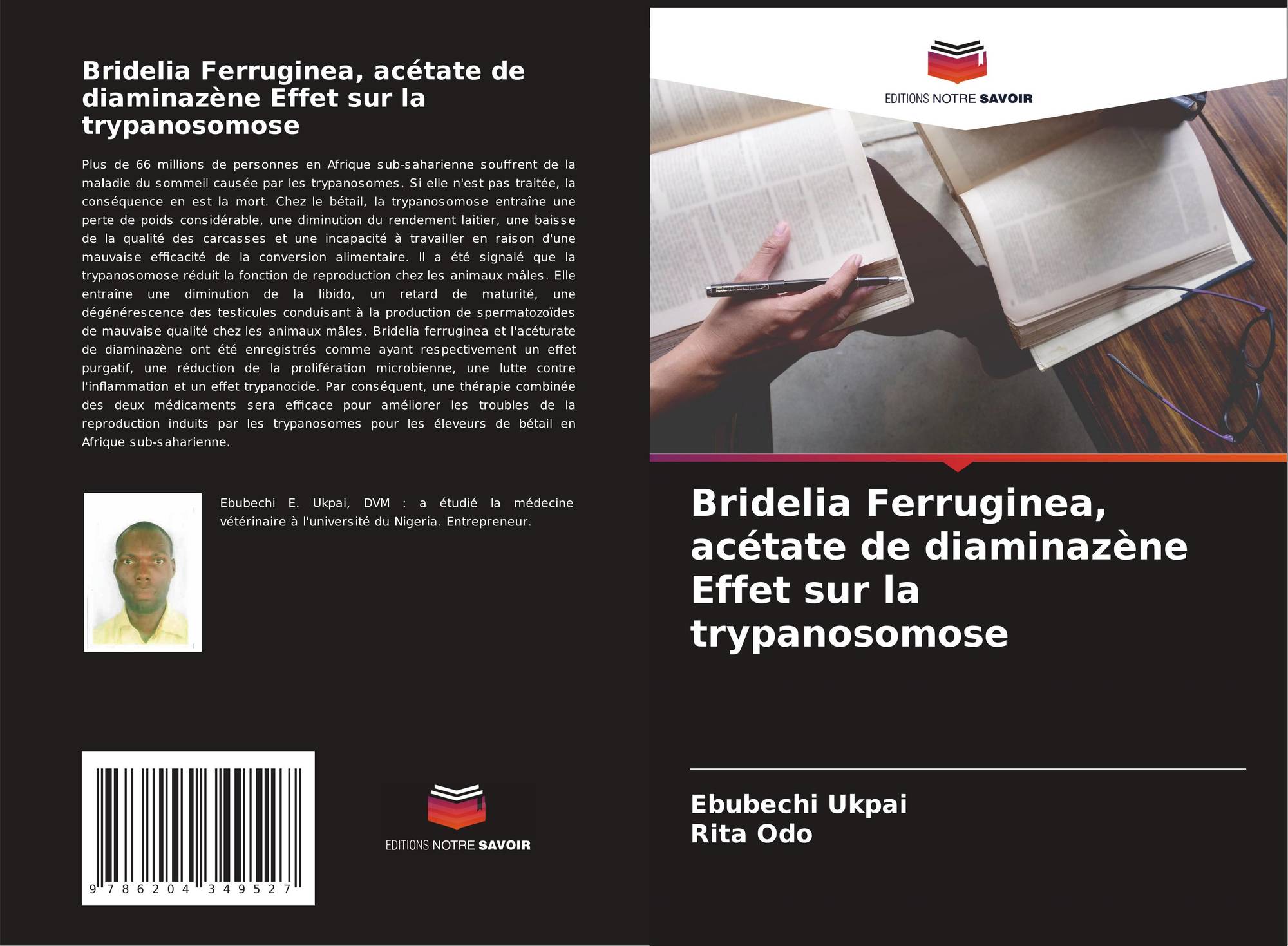 Bridelia Ferruginea, acétate de diaminazène Effet sur la trypanosomose

Plus de 66 millions de personnes en Afrique sub-saharienne souffrent de la maladie du sommeil causée par les trypanosomes. Si elle n'est pas traitée, la conséquence en est la mort. Chez le bétail, la trypanosomose entraîne une perte de poids considérable, une diminution du rendement laitier, une baisse de la qualité des carcasses et une incapacité à travailler en raison d'une mauvaise efficacité de la conversion alimentaire. Il a été signalé que la trypanosomose réduit la fonction de reproduction chez les animaux mâles. Elle entraîne une diminution de la libido, un retard de maturité, une dégénérescence des testicules conduisant à la production de spermatozoïdes de mauvaise qualité chez les animaux mâles. Bridelia ferruginea et l'acéturate de diaminazène ont été enregistrés comme ayant respectivement un effet purgatif, une réduction de la prolifération microbienne, une lutte contre l'inflammation et un effet trypanocide. Par conséquent, une thérapie combinée des deux médicaments sera efficace pour améliorer les troubles de la reproduction induits par les trypanosomes pour les éleveurs de bétail en Afrique sub-saharienne.

Ebubechi E. Ukpai, DVM : a étudié la médecine vétérinaire à l'université du Nigeria. Entrepreneur.

9 786204 349527

EDITIONS NOTRE SAVOIR

EDITIONS NOTRE SAVOIR

Bridelia Ferruginea, acétate de diaminazène Effet sur la trypanosomose

Ebubechi Ukpai
Rita Odo